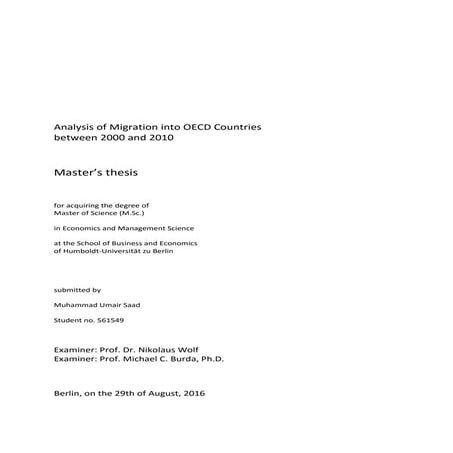 Analysis of Migration into OECD Countries
between 2000 and 2010

Master's thesis

for acquiring the degree of
Master of Science (M.Sc.)

in Economics and Management Science

at the School of Business and Economics
of Humboldt-Universität zu Berlin

submitted by

Muhammad Umair Saad

Student no. 561549

Examiner: Prof. Dr. Nikolaus Wolf
Examiner: Prof. Michael C. Burda, Ph.D.

Berlin, on the 29th of August, 2016